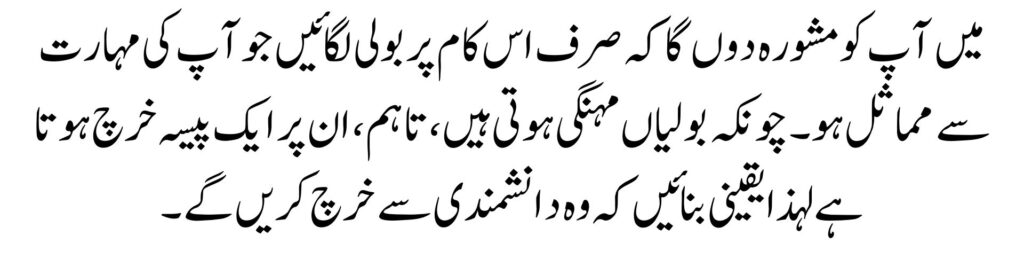 میں آپ کو مشورہ دوں گا کہ صرف اس کام پر بولی لگائیں جو آپ کی مہارت سے مماثل ہو۔ چونکہ بولیاں مہنگی ہوتی ہیں، تاہم، ان پر ایک پیسہ خرچ ہوتا ہے لہذا یقینی بنائیں کہ وہ دانشمندی سے خرچ کریں گے۔